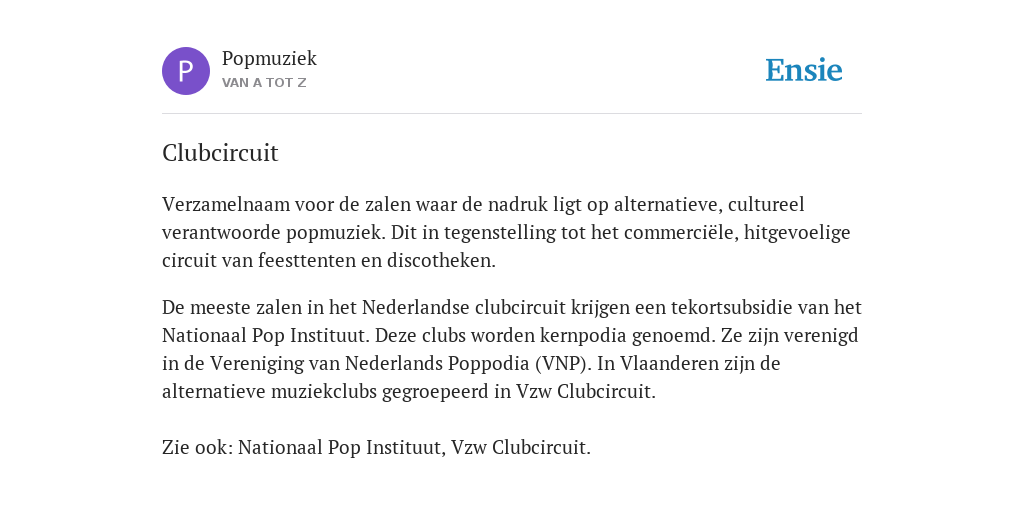 P

Popmuziek
VAN A TOT Z

Ensie

Clubcircuit

Verzamelnaam voor de zalen waar de nadruk ligt op alternatieve, cultureel verantwoorde popmuziek. Dit in tegenstelling tot het commerciële, hitgevoelige circuit van feesttenten en discotheken.

De meeste zalen in het Nederlandse clubcircuit krijgen een tekortsubsidie van het Nationaal Pop Instituut. Deze clubs worden kernpodia genoemd. Ze zijn verenigd in de Vereniging van Nederlands Poppodia (VNP). In Vlaanderen zijn de alternatieve muziekclubs gegroepeerd in Vzw Clubcircuit.

Zie ook: Nationaal Pop Instituut, Vzw Clubcircuit.